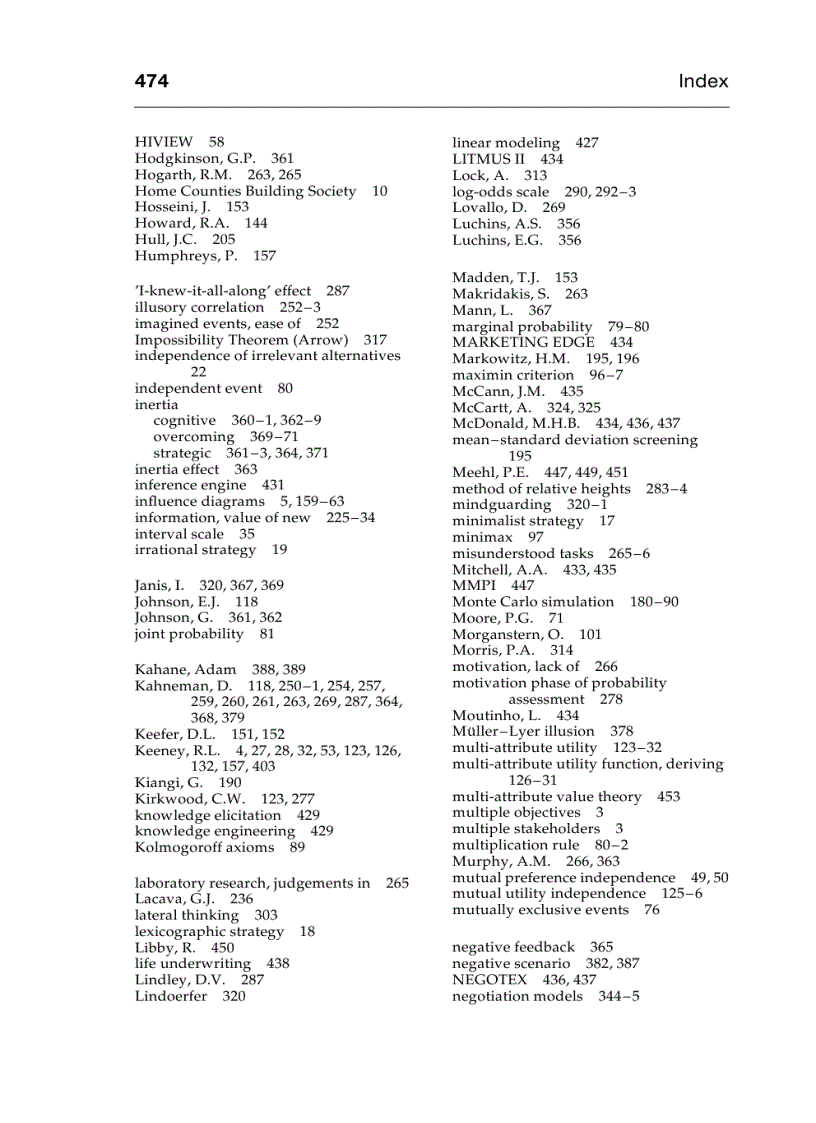 474 Index

HIVIEW 58
Hodgkinson, G.P. 361
Hogarth, R.M. 263, 265
Home Counties Building Society 10
Hosseini, J. 153
Howard, R.A. 144
Hull, J.C. 205
Humphreys, P. 157

'I-knew-it-all-along' effect 287
illusory correlation 252–3
imagined events, ease of 252
Impossibility Theorem (Arrow) 317
independence of irrelevant alternatives 22
independent event 80
inertia
cognitive 360–1, 362–9
overcoming 369–71
strategic 361–3, 364, 371
inertia effect 363
inference engine 431
influence diagrams 5, 159–63
information, value of new 225–34
interval scale 35
irrational strategy 19

Janis, I. 320, 367, 369
Johnson, E.J. 118
Johnson, G. 361, 362
joint probability 81

Kahane, Adam 388, 389
Kahneman, D. 118, 250–1, 254, 257, 259, 260, 261, 263, 269, 287, 364, 368, 379
Keefer, D.L. 151, 152
Keeney, R.L. 4, 27, 28, 32, 53, 123, 126, 132, 157, 403
Kiangi, G. 190
Kirkwood, C.W. 123, 277
knowledge elicitation 429
knowledge engineering 429
Kolmogoroff axioms 89

laboratory research, judgements in 265
Lacava, G.J. 236
lateral thinking 303
lexicographic strategy 18
Libby, R. 450
life underwriting 438
Lindley, D.V. 287
Lindoerfer 320

linear modeling 427
LITMUS II 434
Lock, A. 313
log-odds scale 290, 292–3
Lovallo, D. 269
Luchins, A.S. 356
Luchins, E.G. 356

Madden, T.J. 153
Makridakis, S. 263
Mann, L. 367
marginal probability 79–80
MARKETING EDGE 434
Markowitz, H.M. 195, 196
maximin criterion 96–7
McCann, J.M. 435
McCartt, A. 324, 325
McDonald, M.H.B. 434, 436, 437
mean–standard deviation screening 195
Meehl, P.E. 447, 449, 451
method of relative heights 283–4
mindguarding 320–1
minimalist strategy 17
minimax 97
misunderstood tasks 265–6
Mitchell, A.A. 433, 435
MMPI 447
Monte Carlo simulation 180–90
Moore, P.G. 71
Morganstern, O. 101
Morris, P.A. 314
motivation, lack of 266
motivation phase of probability assessment 278
Moutinho, L. 434
Müller–Lyer illusion 378
multi-attribute utility 123–32
multi-attribute utility function, deriving 126–31
multi-attribute value theory 453
multiple objectives 3
multiple stakeholders 3
multiplication rule 80–2
Murphy, A.M. 266, 363
mutual preference independence 49, 50
mutual utility independence 125–6
mutually exclusive events 76

negative feedback 365
negative scenario 382, 387
NEGOTEX 436, 437
negotiation models 344–5